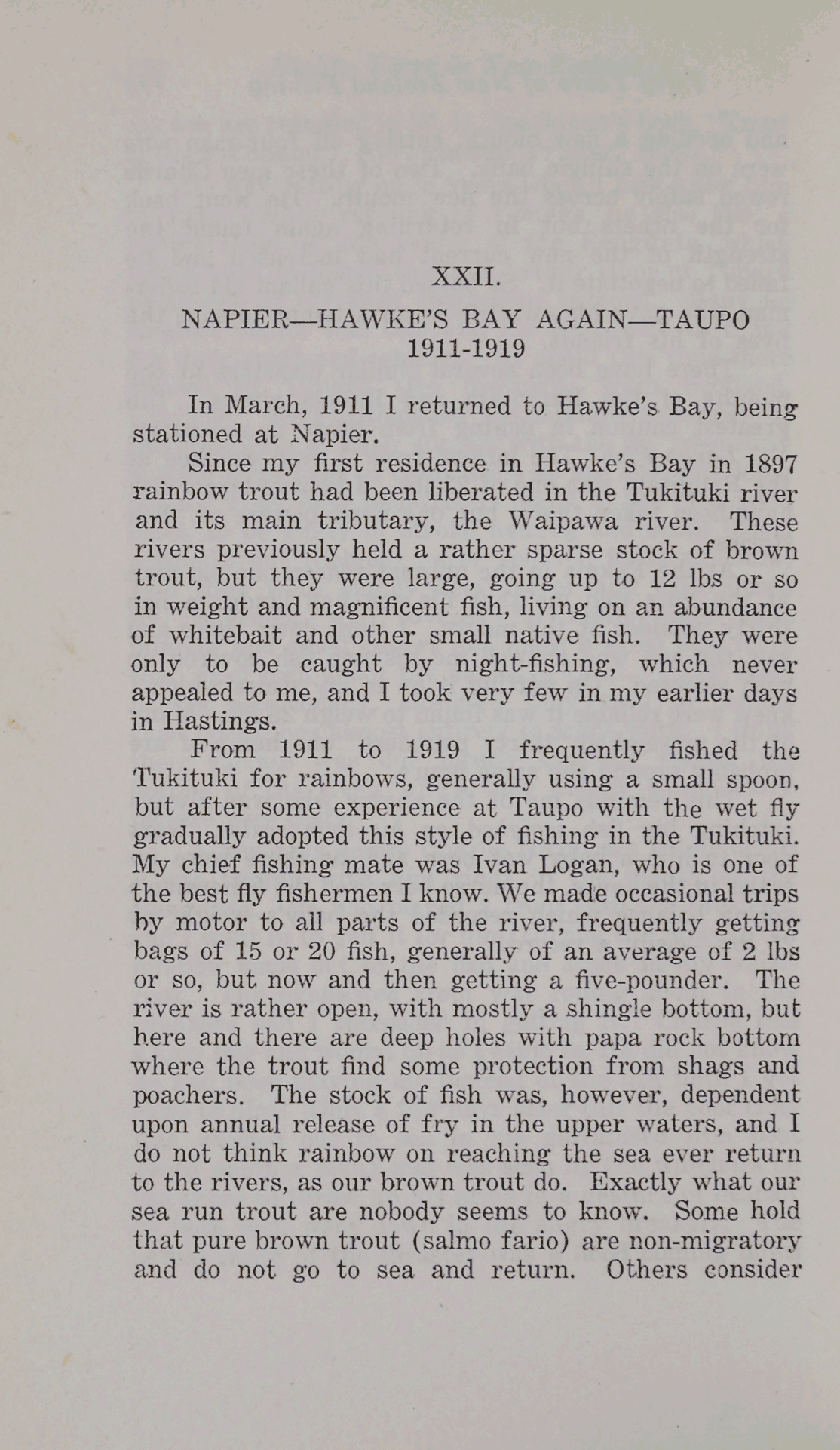 XXII.

NAPIER—HAWKE'S BAY AGAIN—TAUPO
1911-1919

In March, 1911 I returned to Hawke's Bay, being stationed at Napier.

Since my first residence in Hawke's Bay in 1897 rainbow trout had been liberated in the Tukituki river and its main tributary, the Waipawa river. These rivers previously held a rather sparse stock of brown trout, but they were large, going up to 12 lbs or so in weight and magnificent fish, living on an abundance of whitebait and other small native fish. They were only to be caught by night-fishing, which never appealed to me, and I took very few in my earlier days in Hastings.

From 1911 to 1919 I frequently fished the Tukituki for rainbows, generally using a small spoon, but after some experience at Taupo with the wet fly gradually adopted this style of fishing in the Tukituki. My chief fishing mate was Ivan Logan, who is one of the best fly fishermen I know. We made occasional trips by motor to all parts of the river, frequently getting bags of 15 or 20 fish, generally of an average of 2 lbs or so, but now and then getting a five-pounder. The river is rather open, with mostly a shingle bottom, but here and there are deep holes with papa rock bottom where the trout find some protection from shags and poachers. The stock of fish was, however, dependent upon annual release of fry in the upper waters, and I do not think rainbow on reaching the sea ever return to the rivers, as our brown trout do. Exactly what our sea run trout are nobody seems to know. Some hold that pure brown trout (salmo fario) are non-migratory and do not go to sea and return. Others consider